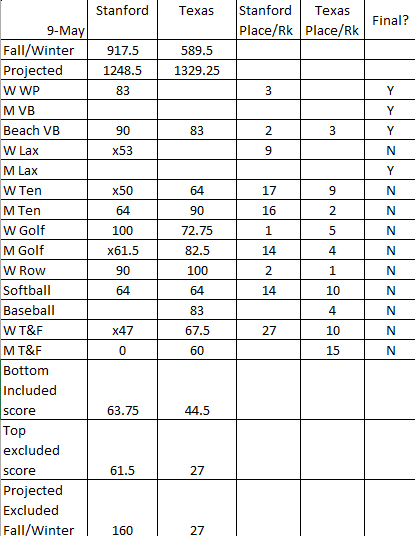 | 9-May | Stanford | Texas | Stanford Place/Rk | Texas Place/Rk | Final? |
|---|---|---|---|---|---|
| Fall/Winter | 917.5 | 589.5 | | | |
| Projected | 1248.5 | 1329.25 | | | |
| W WP | 83 | | 3 | | Y |
| M VB | | | | | Y |
| Beach VB | 90 | 83 | 2 | 3 | Y |
| W Lax | x53 | | 9 | | N |
| M Lax | | | | | Y |
| W Ten | x50 | 64 | 17 | 9 | N |
| M Ten | 64 | 90 | 16 | 2 | N |
| W Golf | 100 | 72.75 | 1 | 5 | N |
| M Golf | x61.5 | 82.5 | 14 | 4 | N |
| W Row | 90 | 100 | 2 | 1 | N |
| Softball | 64 | 64 | 14 | 10 | N |
| Baseball | | 83 | | 4 | N |
| W T&F | x47 | 67.5 | 27 | 10 | N |
| M T&F | 0 | 60 | | 15 | N |
| Bottom Included score | 63.75 | 44.5 | | | |
| Top excluded score | 61.5 | 27 | | | |
| Projected Excluded Fall/Winter | 160 | 27 | | | |